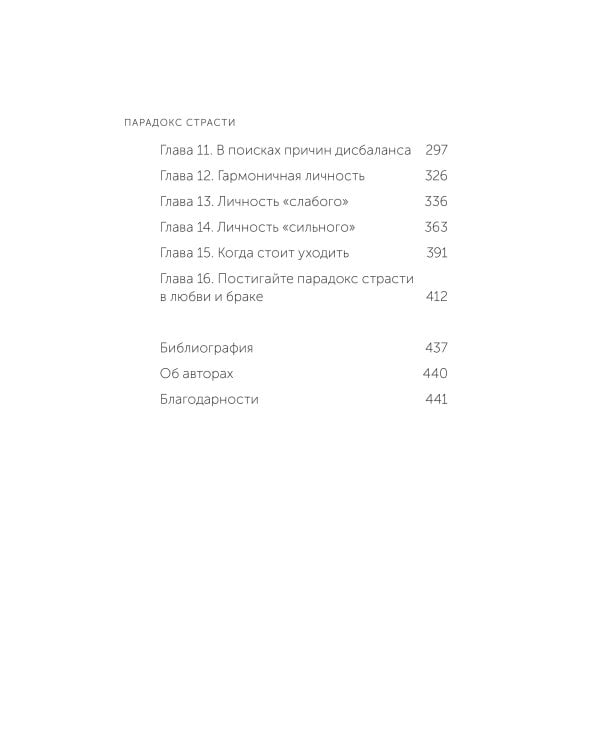 ПАРАДОКС СТРАСТИ

Глава 11. В поисках причин дисбаланса 297

Глава 12. Гармоничная личность 326

Глава 13. Личность «слабого» 336

Глава 14. Личность «сильного» 363

Глава 15. Когда стоит уходить 391

Глава 16. Постигайте парадокс страсти в любви и браке 412

Библиография 437

Об авторах 440

Благодарности 441